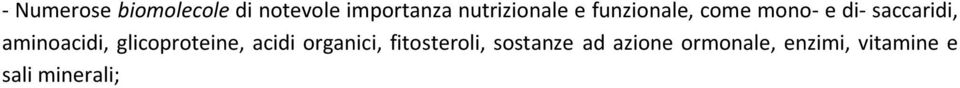 - Numerose biomolecole di notevole importanza nutrizionale e funzionale, come mono- e di- saccaridi, aminoacidi, glicoproteine, acidi organici, fitosteroli, sostanze ad azione ormonale, enzimi, vitamine e sali minerali;